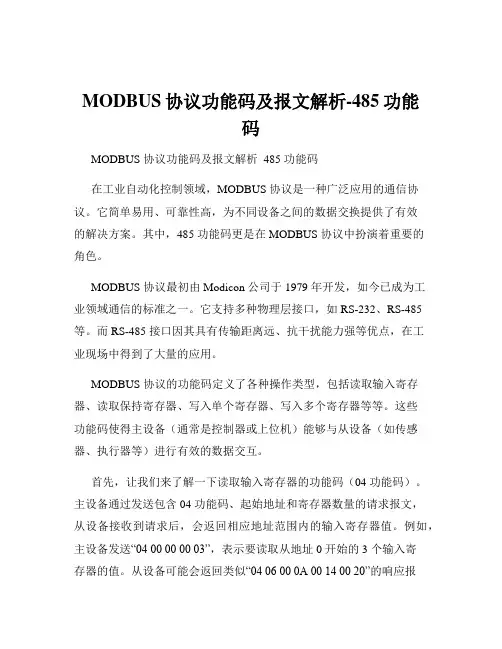 MODBUS 协议功能码及报文解析-485 功能码

MODBUS 协议功能码及报文解析 485 功能码

在工业自动化控制领域，MODBUS 协议是一种广泛应用的通信协议。它简单易用、可靠性高，为不同设备之间的数据交换提供了有效的解决方案。其中，485 功能码更是在 MODBUS 协议中扮演着重要的角色。

MODBUS 协议最初由 Modicon 公司于 1979 年开发，如今已成为工业领域通信的标准之一。它支持多种物理层接口，如 RS-232、RS-485 等。而 RS-485 接口因其具有传输距离远、抗干扰能力强等优点，在工业现场中得到了大量的应用。

MODBUS 协议的功能码定义了各种操作类型，包括读取输入寄存器、读取保持寄存器、写入单个寄存器、写入多个寄存器等等。这些功能码使得主设备（通常是控制器或上位机）能够与从设备（如传感器、执行器等）进行有效的数据交互。

首先，让我们来了解一下读取输入寄存器的功能码（04 功能码）。主设备通过发送包含 04 功能码、起始地址和寄存器数量的请求报文，从设备接收到请求后，会返回相应地址范围内的输入寄存器值。例如，主设备发送“04 00 00 00 03”，表示要读取从地址 0 开始的 3 个输入寄存器的值。从设备可能会返回类似“04 06 00 0A 00 14 00 20”的响应报